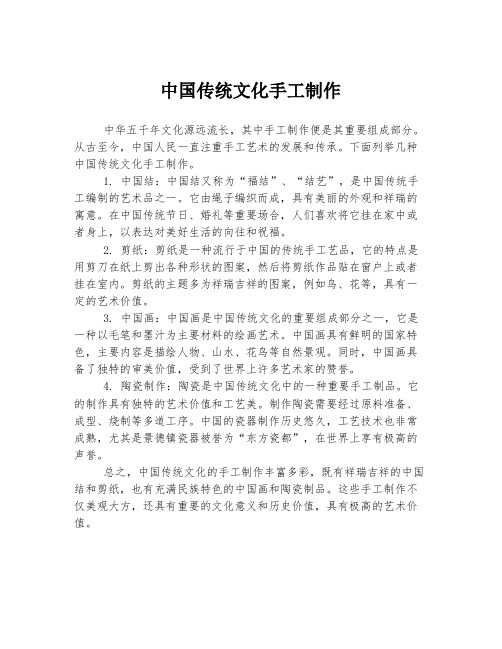 中国传统文化手工制作

中华五千年文化源远流长，其中手工制作便是其重要组成部分。从古至今，中国人民一直注重手工艺术的发展和传承。下面列举几种中国传统文化手工制作。

1. 中国结：中国结又称为“福结”、“结艺”，是中国传统手工编制的艺术品之一。它由绳子编织而成，具有美丽的外观和祥瑞的寓意。在中国传统节日、婚礼等重要场合，人们喜欢将它挂在家中或者身上，以表达对美好生活的向往和祝福。

2. 剪纸：剪纸是一种流行于中国的传统手工艺品，它的特点是用剪刀在纸上剪出各种形状的图案，然后将剪纸作品贴在窗户上或者挂在室内。剪纸的主题多为祥瑞吉祥的图案，例如鸟、花等，具有一定的艺术价值。

3. 中国画：中国画是中国传统文化的重要组成部分之一，它是一种以毛笔和墨汁为主要材料的绘画艺术。中国画具有鲜明的国家特色，主要内容是描绘人物、山水、花鸟等自然景观。同时，中国画具备了独特的审美价值，受到了世界上许多艺术家的赞誉。

4. 陶瓷制作：陶瓷是中国传统文化中的一种重要手工制品。它的制作具有独特的艺术价值和工艺美。制作陶瓷需要经过原料准备、成型、烧制等多道工序。中国的瓷器制作历史悠久，工艺技术也非常成熟，尤其是景德镇瓷器被誉为“东方瓷都”，在世界上享有极高的声誉。

总之，中国传统文化的手工制作丰富多彩，既有祥瑞吉祥的中国结和剪纸，也有充满民族特色的中国画和陶瓷制品。这些手工制作不仅美观大方，还具有重要的文化意义和历史价值，具有极高的艺术价值。